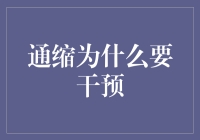 通缩为什么要干预